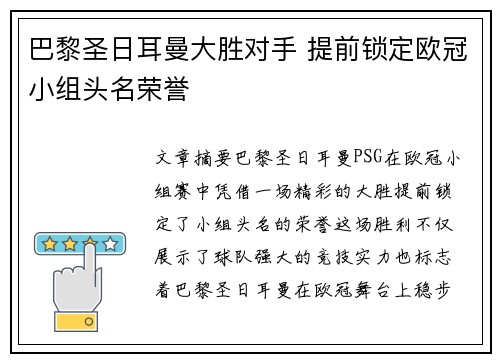 巴黎圣日耳曼大胜对手 提前锁定欧冠小组头名荣誉

文章摘要巴黎圣日耳曼PSG在欧冠小组赛中凭借一场精彩的大胜提前锁定了小组头名的荣誉这场胜利不仅展示了球队强大的竞技实力也标志着巴黎圣日耳曼在欧冠舞台上稳步